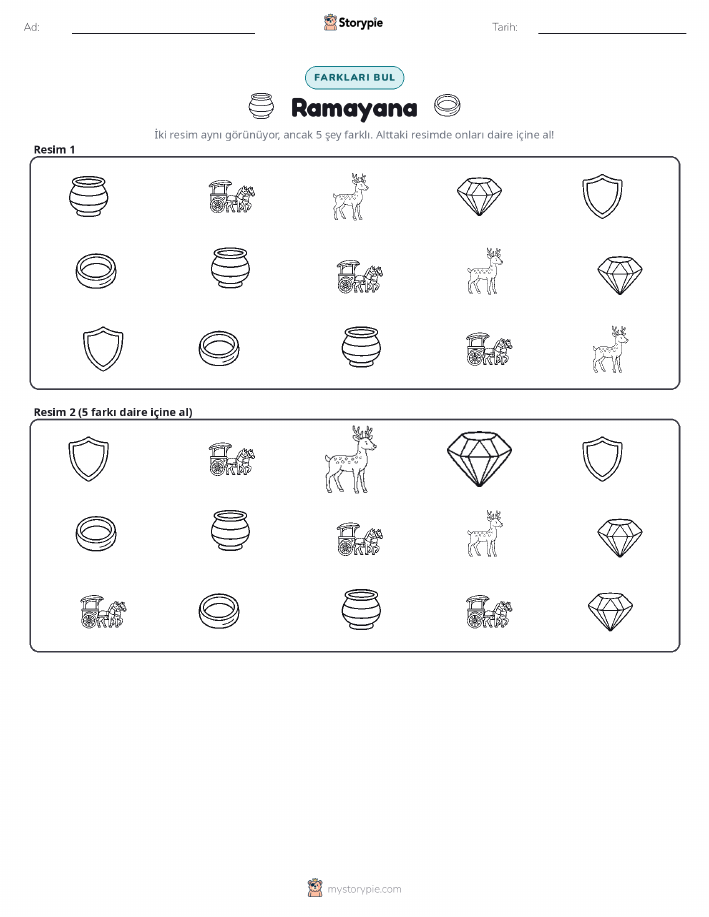 Ad: ____ Storypie Tarih: ____

FARKLARI BUL

Ramayana

İki resim aynı görünüyor, ancak 5 şey farklı. Alttaki resimde onları daire içine al!

Resim 1

Resim 2 (5 farkı daire içine al)

mystorypie.com